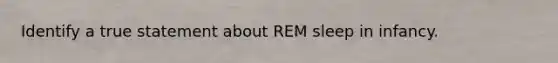 Identify a true statement about REM sleep in infancy.